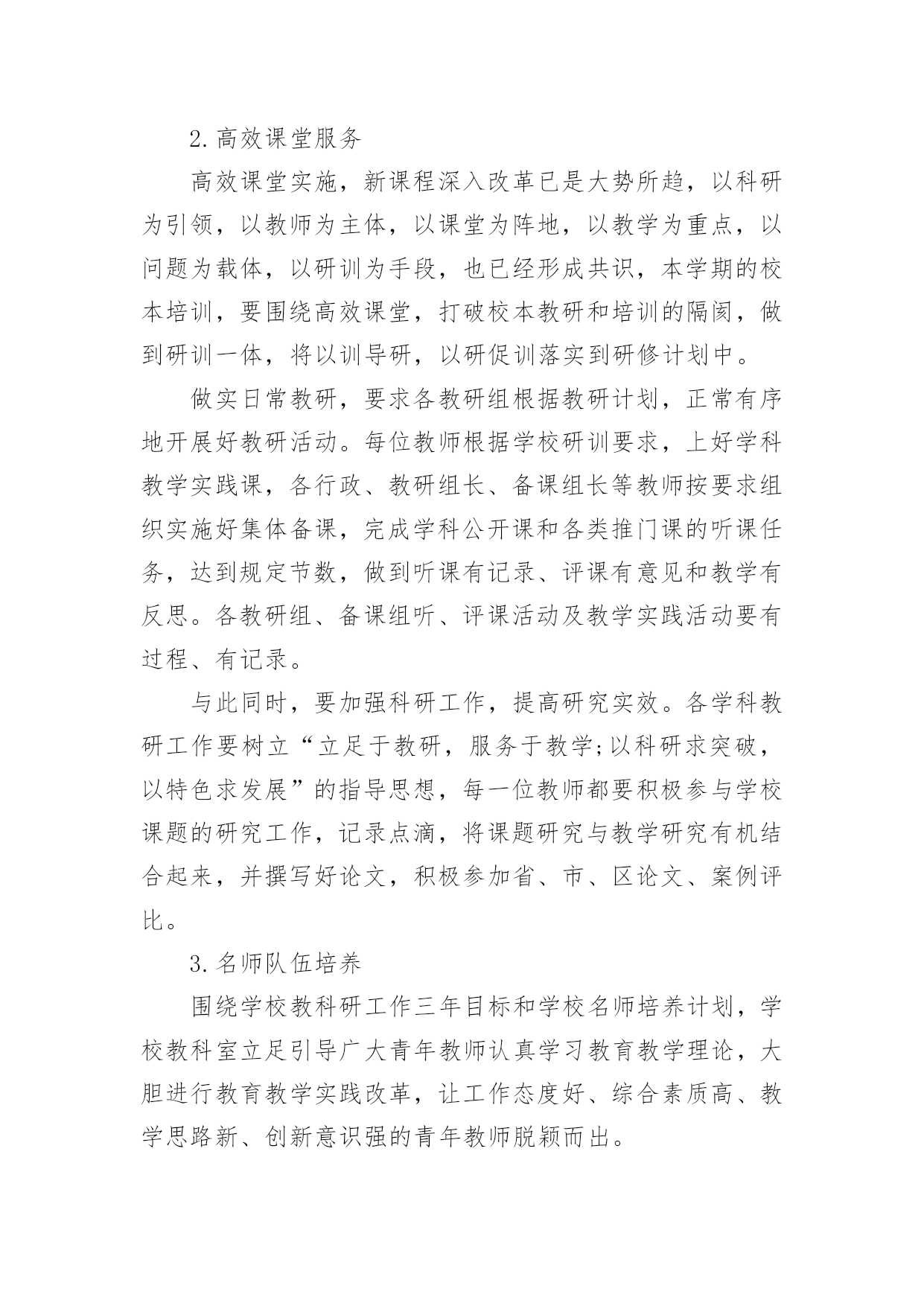 2.高效课堂服务

高效课堂实施，新课程深入改革已是大势所趋，以科研为引领，以教师为主体，以课堂为阵地，以教学为重点，以问题为载体，以研训为手段，也已经形成共识，本学期的校本培训，要围绕高效课堂，打破校本教研和培训的隔阂，做到研训一体，将以训导研，以研促训落实到研修计划中。

做实日常教研，要求各教研组根据教研计划，正常有序地开展好教研活动。每位教师根据学校研训要求，上好学科教学实践课，各行政、教研组长、备课组长等教师按要求组织实施好集体备课，完成学科公开课和各类推门课的听课任务，达到规定节数，做到听课有记录、评课有意见和教学有反思。各教研组、备课组听、评课活动及教学实践活动要有过程、有记录。

与此同时，要加强科研工作，提高研究实效。各学科教研工作要树立“立足于教研，服务于教学;以科研求突破，以特色求发展”的指导思想，每一位教师都要积极参与学校课题的研究工作，记录点滴，将课题研究与教学研究有机结合起来，并撰写好论文，积极参加省、市、区论文、案例评比。

3.名师队伍培养

围绕学校教科研工作三年目标和学校名师培养计划，学校教科室立足引导广大青年教师认真学习教育教学理论，大胆进行教育教学实践改革，让工作态度好、综合素质高、教学思路新、创新意识强的青年教师脱颖而出。